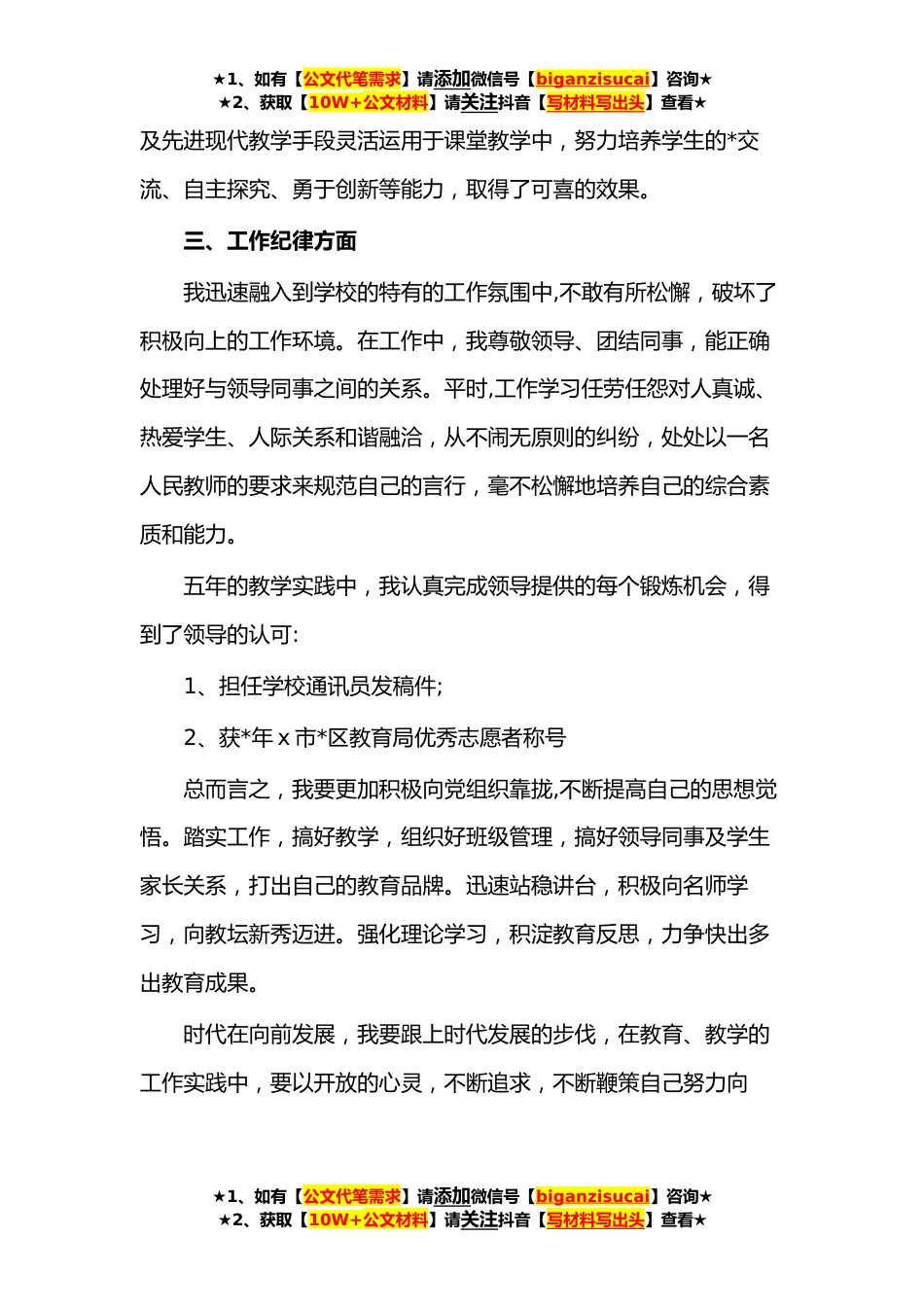 ★1、如有【公文代笔需求】请添加微信号【biganzisucai】咨询★
★2、获取【10W+公文材料】请关注抖音【写材料写出头】查看★

及先进现代教学手段灵活运用于课堂教学中，努力培养学生的*交流、自主探究、勇于创新等能力，取得了可喜的效果。

三、工作纪律方面

我迅速融入到学校的特有的工作氛围中,不敢有所松懈，破坏了积极向上的工作环境。在工作中，我尊敬领导、团结同事，能正确处理好与领导同事之间的关系。平时,工作学习任劳任怨对人真诚、热爱学生、人际关系和谐融洽，从不闹无原则的纠纷，处处以一名人民教师的要求来规范自己的言行，毫不松懈地培养自己的综合素质和能力。

五年的教学实践中，我认真完成领导提供的每个锻炼机会，得到了领导的认可:

1、担任学校通讯员发稿件;

2、获*年 x 市*区教育局优秀志愿者称号

总而言之，我要更加积极向党组织靠拢,不断提高自己的思想觉悟。踏实工作，搞好教学，组织好班级管理，搞好领导同事及学生家长关系，打出自己的教育品牌。迅速站稳讲台，积极向名师学习，向教坛新秀迈进。强化理论学习，积淀教育反思，力争快出多出教育成果。

时代在向前发展，我要跟上时代发展的步伐，在教育、教学的工作实践中，要以开放的心灵，不断追求，不断鞭策自己努力向

★1、如有【公文代笔需求】请添加微信号【biganzisucai】咨询★
★2、获取【10W+公文材料】请关注抖音【写材料写出头】查看★